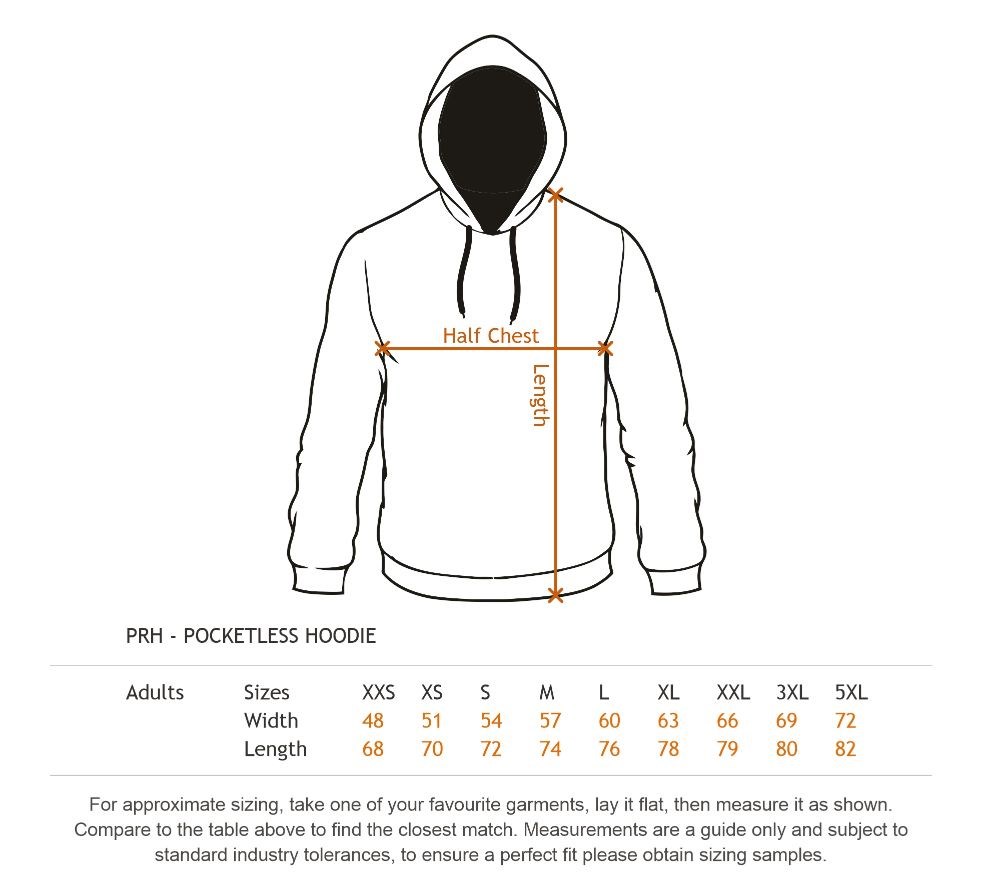 Half Chest

Length

PRH - POCKETLESS HOODIE

| Adults | Sizes | XXS | XS | S | M | L | XL | XXL | 3XL | 5XL |
|---|---|---|---|---|---|---|---|---|---|---|
| | Width | 48 | 51 | 54 | 57 | 60 | 63 | 66 | 69 | 72 |
| | Length | 68 | 70 | 72 | 74 | 76 | 78 | 79 | 80 | 82 |

For approximate sizing, take one of your favourite garments, lay it flat, then measure it as shown. Compare to the table above to find the closest match. Measurements are a guide only and subject to standard industry tolerances, to ensure a perfect fit please obtain sizing samples.